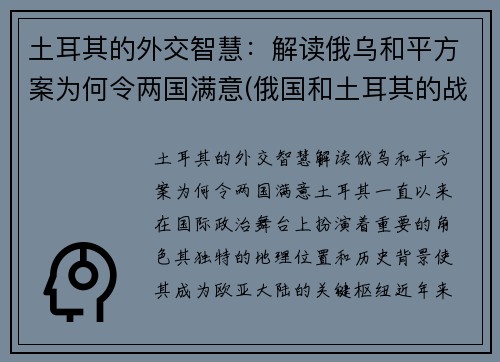 土耳其的外交智慧：解读俄乌和平方案为何令两国满意(俄国和土耳其的战

土耳其的外交智慧解读俄乌和平方案为何令两国满意土耳其一直以来在国际政治舞台上扮演着重要的角色其独特的地理位置和历史背景使其成为欧亚大陆的关键枢纽近年来